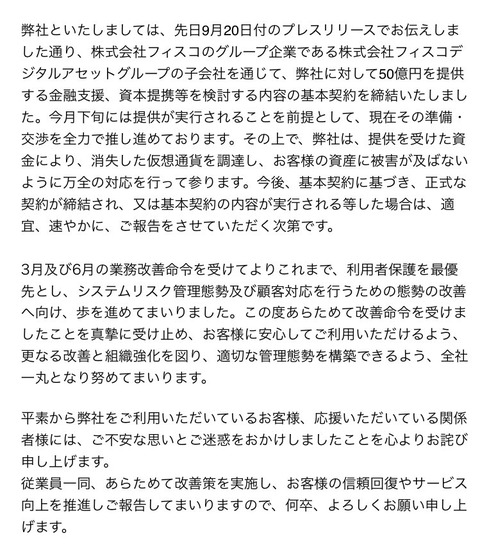 弊社といたしましては、先日9月20日付のプレスリリースでお伝えしました通り、株式会社フィスコのグループ企業である株式会社フィスコデジタルアセットグループの子会社を通じて、弊社に対して50億円を提供する金融支援、資本提携等を検討する内容の基本契約を締結いたしました。今月下旬には提供が実行されることを前提として、現在その準備・交渉を全力で推し進めております。その上で、弊社は、提供を受けた資金により、消失した仮想通貨を調達し、お客様の資産に被害が及ばないように万全の対応を行って参ります。今後、基本契約に基づき、正式な契約が締結され、又は基本契約の内容が実行される等した場合は、適宜、速やかに、ご報告をさせていただく次第です。

3月及び6月の業務改善命令を受けてよりこれまで、利用者保護を最優先とし、システムリスク管理態勢及び顧客対応を行うための態勢の改善へ向け、歩を進めてまいりました。この度あらためて改善命令を受けましたことを真摯に受け止め、お客様に安心してご利用いただけるよう、更なる改善と組織強化を図り、適切な管理態勢を構築できるよう、全社一丸となり努めてまいります。

平素から弊社をご利用いただいているお客様、応援いただいている関係者様には、ご不安な思いとご迷惑をおかけしましたことを心よりお詫び申し上げます。
従業員一同、あらためて改善策を実施し、お客様の信頼回復やサービス向上を推進しご報告してまいりますので、何卒、よろしくお願い申し上げます。